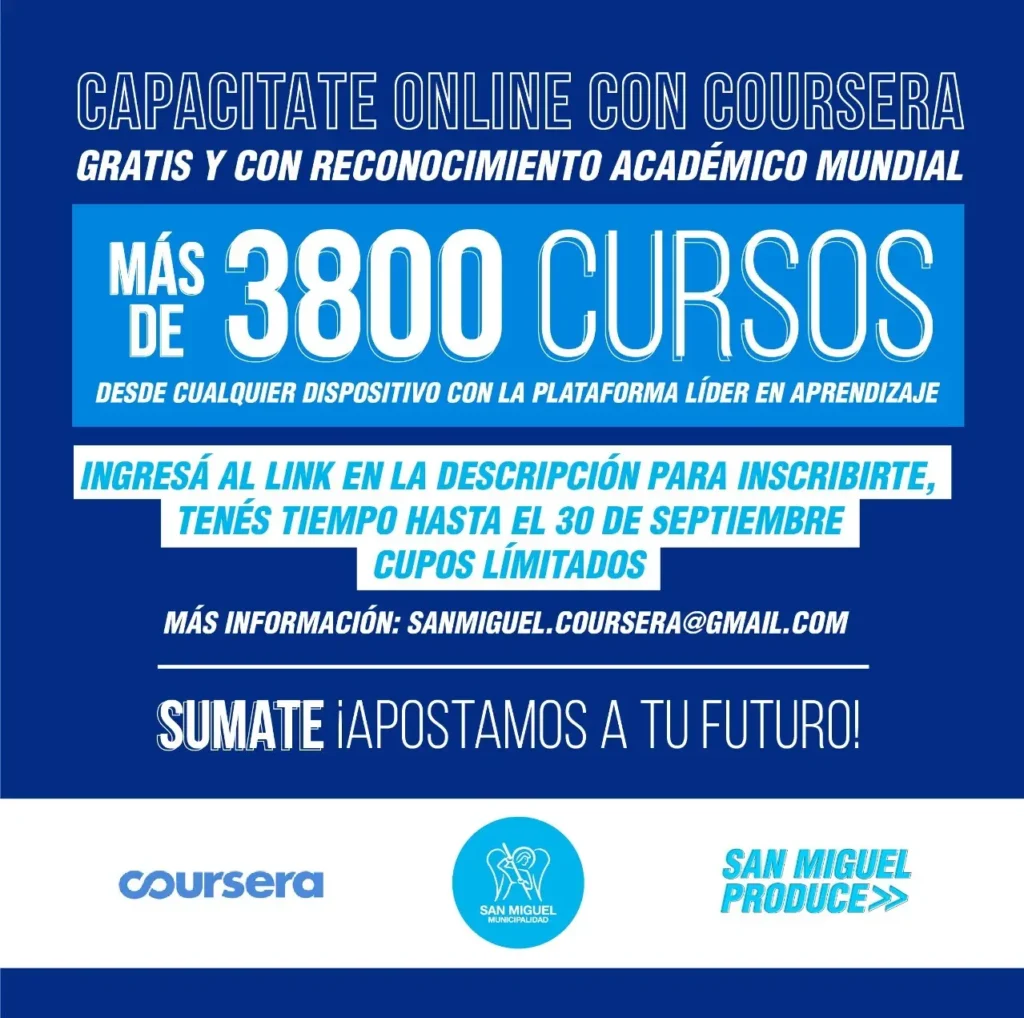 CAPACITATE ONLINE CON COURSERA
GRATIS Y CON RECONOCIMIENTO ACADÉMICO MUNDIAL

MÁS DE 3800 CURSOS

DESDE CUALQUIER DISPOSITIVO CON LA PLATAFORMA LÍDER EN APRENDIZAJE

INGRESÁ AL LINK EN LA DESCRIPCIÓN PARA INSCRIBIRTE,
TENÉS TIEMPO HASTA EL 30 DE SEPTIEMBRE
CUPOS LÍMITADOS

MÁS INFORMACIÓN: SANMIGUEL.COURSERA@GMAIL.COM

SUMATE ¡APOSTAMOS A TU FUTURO!

coursera

SAN MIGUEL
MUNICIPALIDAD

SAN MIGUEL
PRODUCE>>